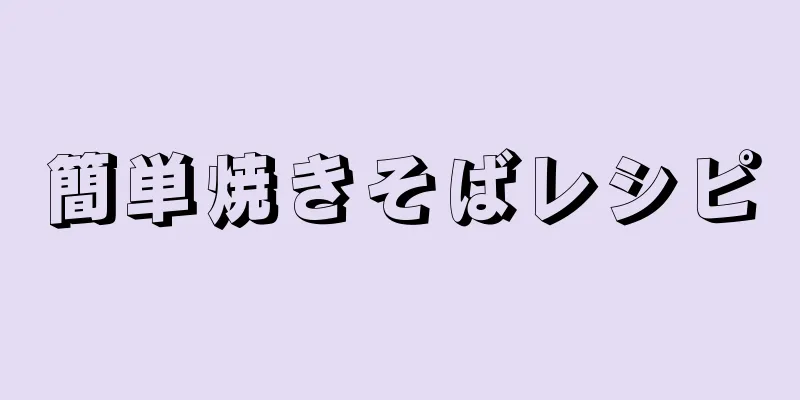 簡単焼きそばレシピ